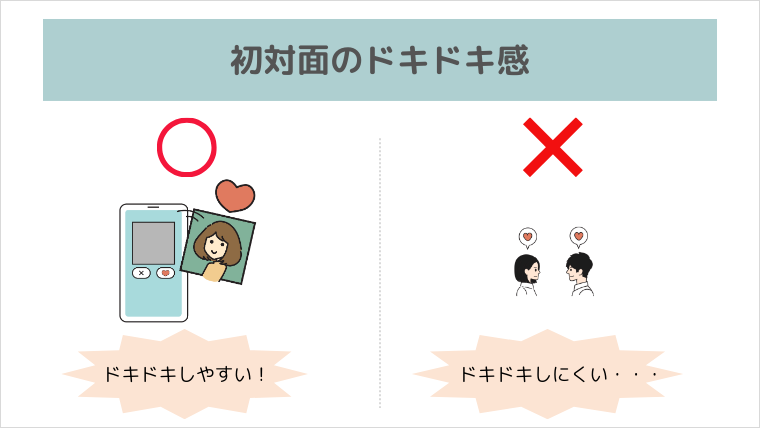 初対面のドキドキ感

ドキドキしやすい！

ドキドキしにくい・・・